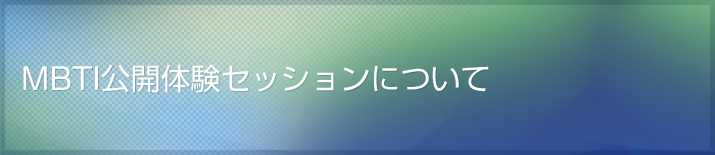 MBTI公開体験セッションについて